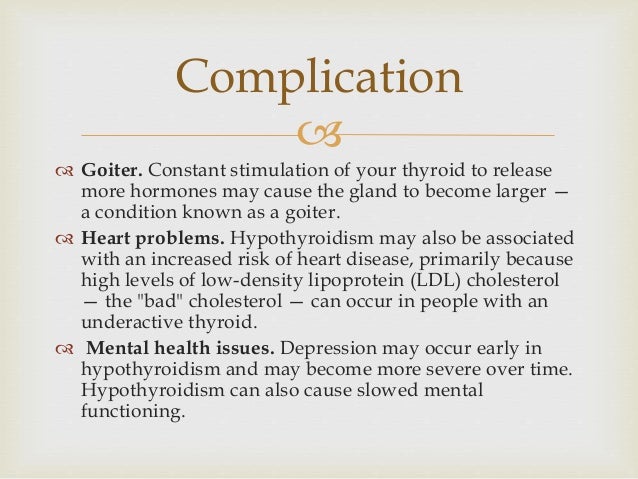 Complication

Goiter. Constant stimulation of your thyroid to release more hormones may cause the gland to become larger — a condition known as a goiter.

Heart problems. Hypothyroidism may also be associated with an increased risk of heart disease, primarily because high levels of low-density lipoprotein (LDL) cholesterol — the "bad" cholesterol — can occur in people with an underactive thyroid.

Mental health issues. Depression may occur early in hypothyroidism and may become more severe over time. Hypothyroidism can also cause slowed mental functioning.